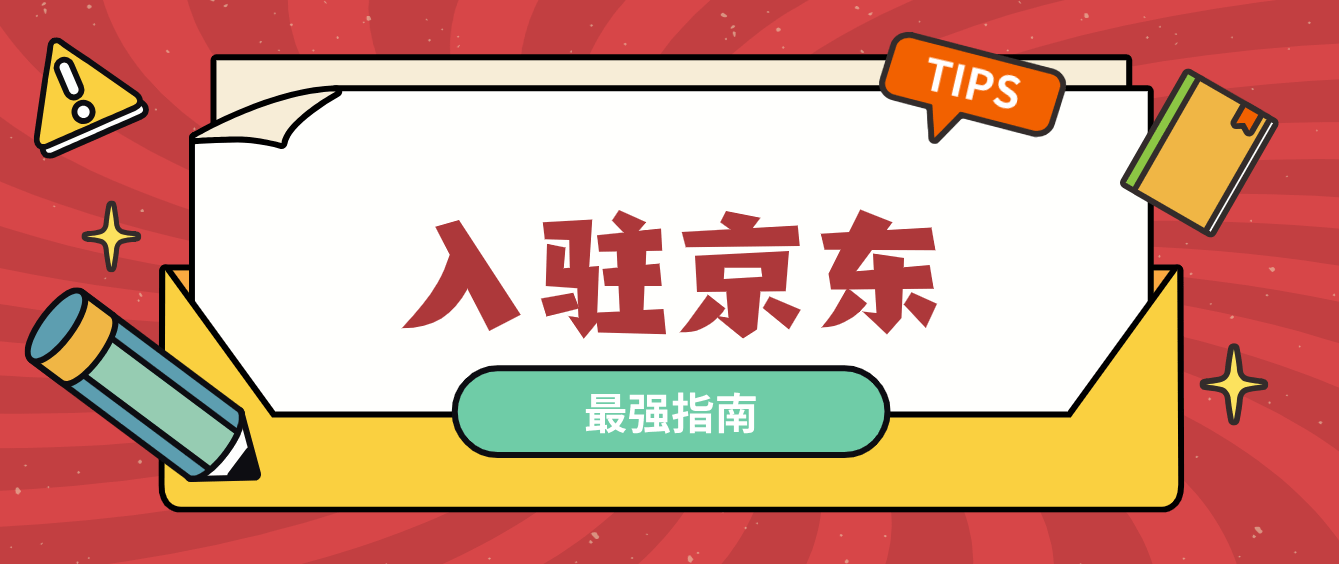 TIPS

入驻京东

最强指南